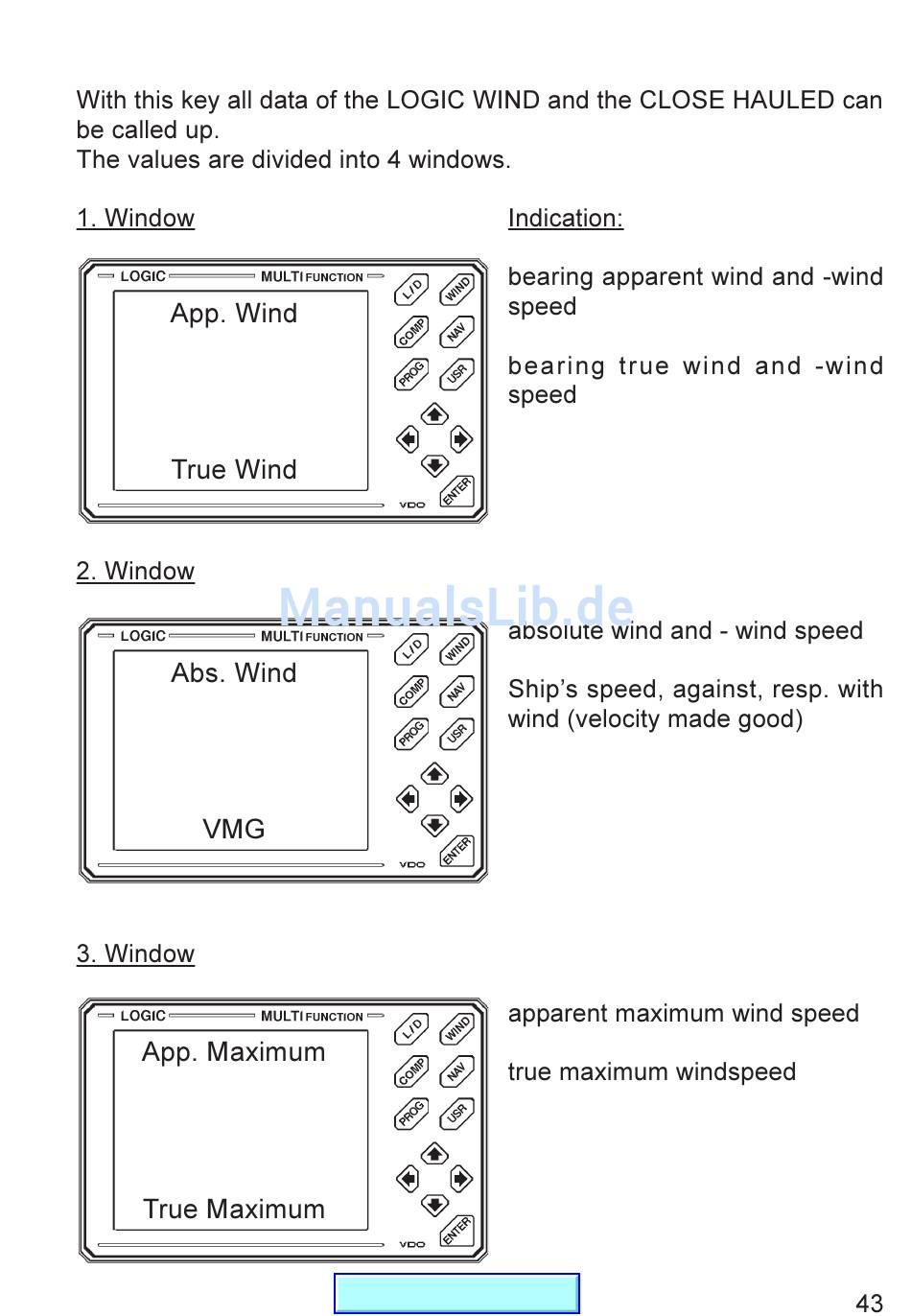 With this key all data of the LOGIC WIND and the CLOSE HAULED can be called up.
The values are divided into 4 windows.

1. Window

Indication:

LOGIC MULTI FUNCTION
App. Wind
True Wind
L/D WIND COMP NAV PROG USR ENTER
VDO

bearing apparent wind and -wind speed

bearing true wind and -wind speed

2. Window

ManualsLib.de

LOGIC MULTI FUNCTION
Abs. Wind
VMG
L/D WIND COMP NAV PROG USR ENTER
VDO

absolute wind and - wind speed

Ship's speed, against, resp. with wind (velocity made good)

3. Window

LOGIC MULTI FUNCTION
App. Maximum
True Maximum
L/D WIND COMP NAV PROG USR ENTER
VDO

apparent maximum wind speed

true maximum windspeed

43